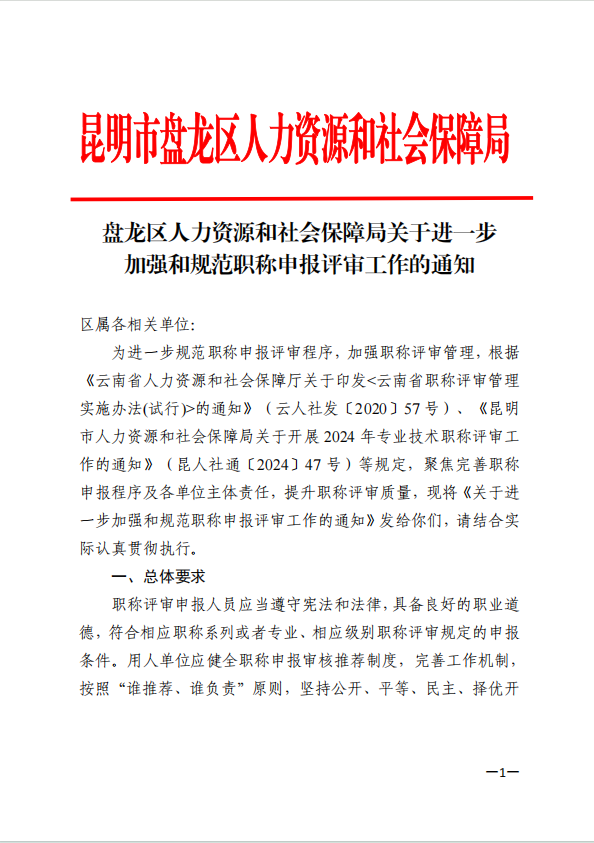 昆明市盘龙区人力资源和社会保障局

盘龙区人力资源和社会保障局关于进一步加强和规范职称申报评审工作的通知

区属各相关单位：

为进一步规范职称申报评审程序，加强职称评审管理，根据《云南省人力资源和社会保障厅关于印发<云南省职称评审管理实施办法(试行)>的通知》（云人社发〔2020〕57号）、《昆明市人力资源和社会保障局关于开展2024年专业技术职称评审工作的通知》（昆人社通〔2024〕47号）等规定，聚焦完善职称申报程序及各单位主体责任，提升职称评审质量，现将《关于进一步加强和规范职称申报评审工作的通知》发给你们，请结合实际认真贯彻执行。

一、总体要求

职称评审申报人员应当遵守宪法和法律，具备良好的职业道德，符合相应职称系列或者专业、相应级别职称评审规定的申报条件。用人单位应健全职称申报审核推荐制度，完善工作机制，按照“谁推荐、谁负责”原则，坚持公开、平等、民主、择优开

—1—